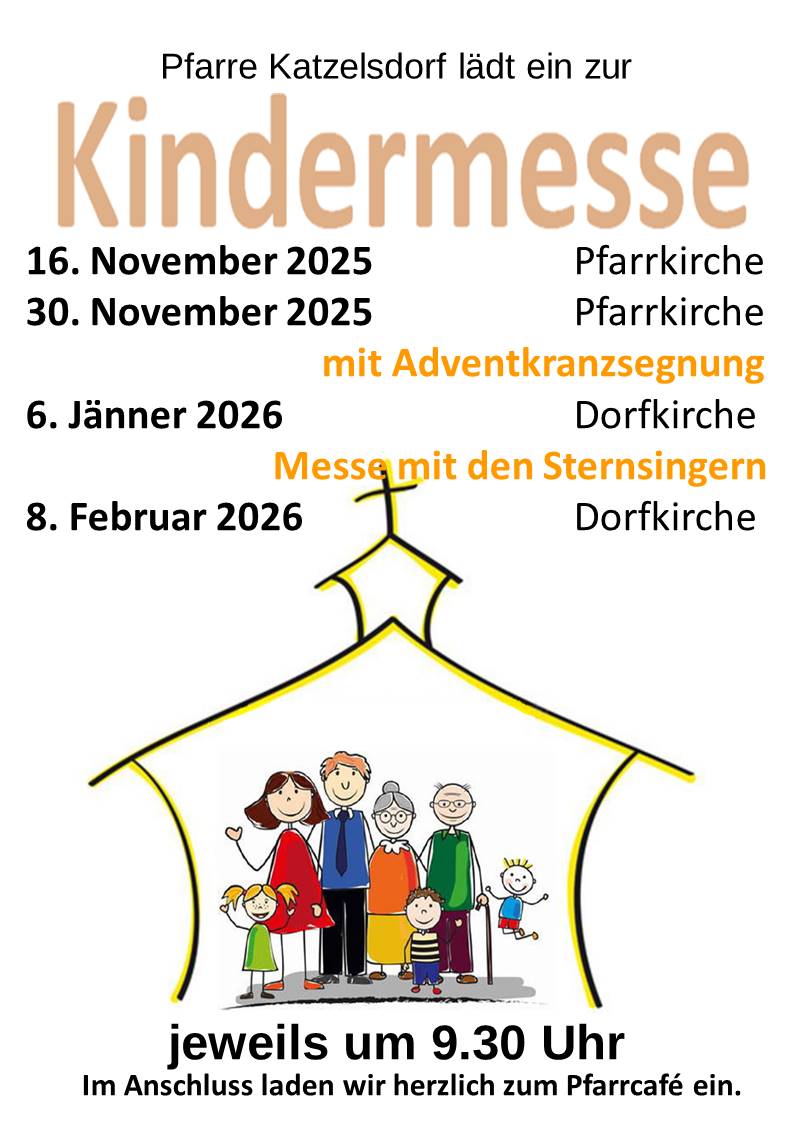 Pfarre Katzelsdorf lädt ein zur

Kindermesse

16. November 2025 Pfarrkirche
30. November 2025 Pfarrkirche
mit Adventkranzsegnung
6. Jänner 2026 Dorfkirche
Messe mit den Sternsingern
8. Februar 2026 Dorfkirche

jeweils um 9.30 Uhr

Im Anschluss laden wir herzlich zum Pfarrcafé ein.